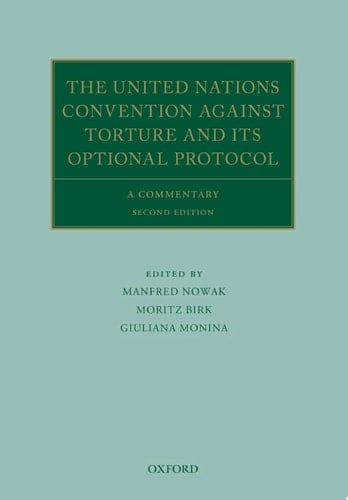 THE UNITED NATIONS CONVENTION AGAINST TORTURE AND ITS OPTIONAL PROTOCOL

A COMMENTARY
SECOND EDITION

EDITED BY
MANFRED NOWAK
MORITZ BIRK
GIULIANA MONINA

OXFORD